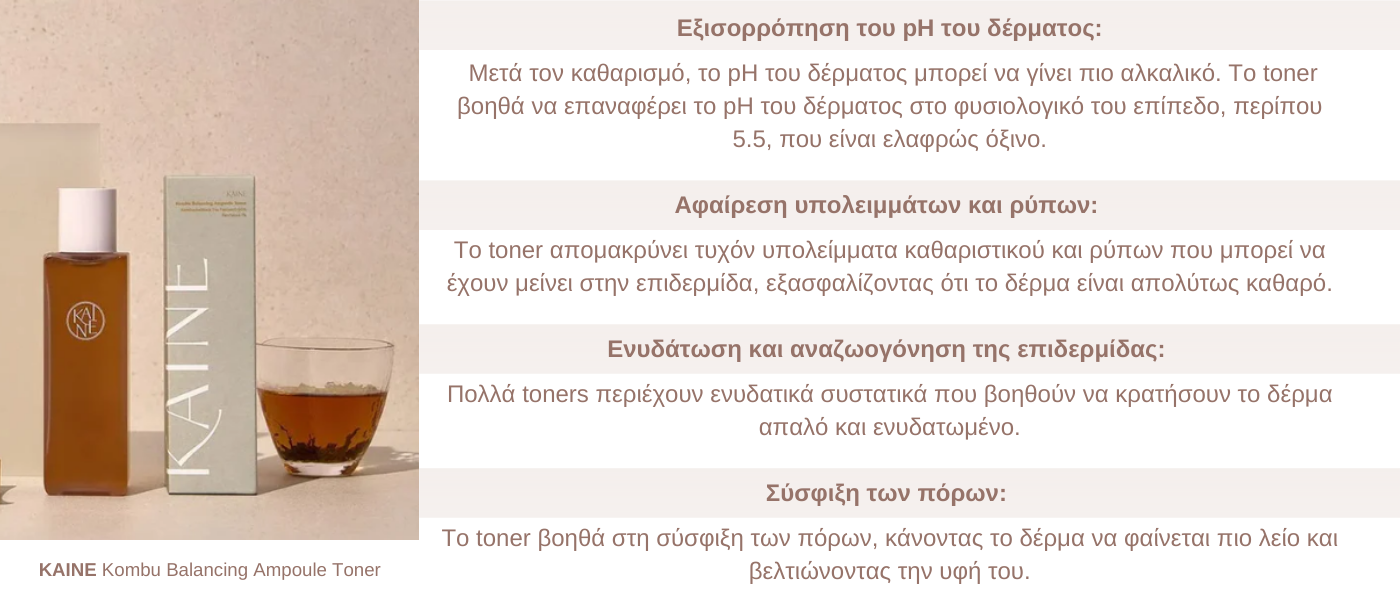 KAINE

KAINE Kombu Balancing Ampoule Toner

Εξισορρόπηση του pH του δέρματος:

Μετά τον καθαρισμό, το pH του δέρματος μπορεί να γίνει πιο αλκαλικό. Το toner βοηθά να επαναφέρει το pH του δέρματος στο φυσιολογικό του επίπεδο, περίπου 5.5, που είναι ελαφρώς όξινο.

Αφαίρεση υπολειμμάτων και ρύπων:

Το toner απομακρύνει τυχόν υπολείμματα καθαριστικού και ρύπων που μπορεί να έχουν μείνει στην επιδερμίδα, εξασφαλίζοντας ότι το δέρμα είναι απολύτως καθαρό.

Ενυδάτωση και αναζωογόνηση της επιδερμίδας:

Πολλά toners περιέχουν ενυδατικά συστατικά που βοηθούν να κρατήσουν το δέρμα απαλό και ενυδατωμένο.

Σύσφιξη των πόρων:

Το toner βοηθά στη σύσφιξη των πόρων, κάνοντας το δέρμα να φαίνεται πιο λείο και βελτιώνοντας την υφή του.